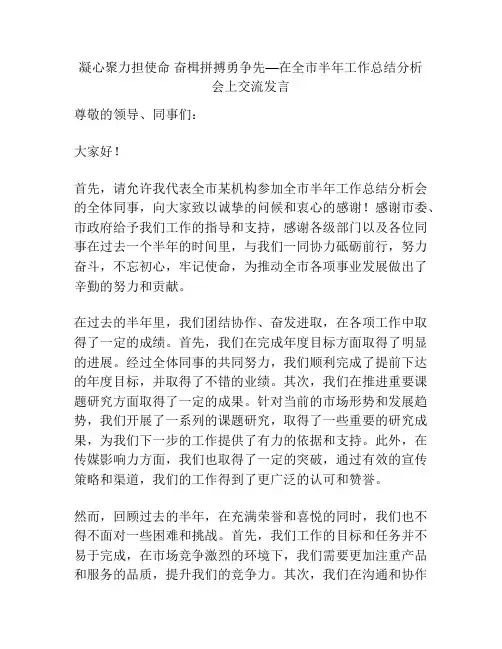 凝心聚力担使命 奋楫拼搏勇争先—在全市半年工作总结分析会上交流发言

尊敬的领导、同事们：

大家好！

首先，请允许我代表全市某机构参加全市半年工作总结分析会的全体同事，向大家致以诚挚的问候和衷心的感谢！感谢市委、市政府给予我们工作的指导和支持，感谢各级部门以及各位同事在过去一个半年的时间里，与我们一同协力砥砺前行，努力奋斗，不忘初心，牢记使命，为推动全市各项事业发展做出了辛勤的努力和贡献。

在过去的半年里，我们团结协作、奋发进取，在各项工作中取得了一定的成绩。首先，我们在完成年度目标方面取得了明显的进展。经过全体同事的共同努力，我们顺利完成了提前下达的年度目标，并取得了不错的业绩。其次，我们在推进重要课题研究方面取得了一定的成果。针对当前的市场形势和发展趋势，我们开展了一系列的课题研究，取得了一些重要的研究成果，为我们下一步的工作提供了有力的依据和支持。此外，在传媒影响力方面，我们也取得了一定的突破，通过有效的宣传策略和渠道，我们的工作得到了更广泛的认可和赞誉。

然而，回顾过去的半年，在充满荣誉和喜悦的同时，我们也不得不面对一些困难和挑战。首先，我们工作的目标和任务并不易于完成，在市场竞争激烈的环境下，我们需要更加注重产品和服务的品质，提升我们的竞争力。其次，我们在沟通和协作